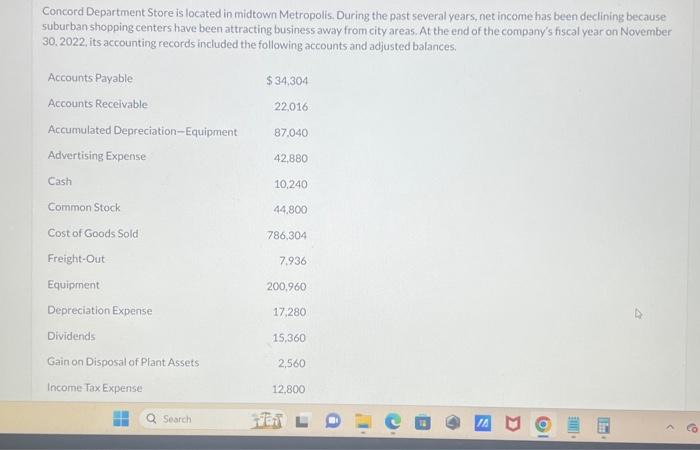 Concord Department Store is located in midtown Metropolis. During the past several years, net income has been declining because suburban shopping centers have been attracting business away from city areas. At the end of the company's fiscal year on November 30, 2022, its accounting records included the following accounts and adjusted balances.

| | |
|---|---|
| Accounts Payable | $ 34,304 |
| Accounts Receivable | 22,016 |
| Accumulated Depreciation—Equipment | 87,040 |
| Advertising Expense | 42,880 |
| Cash | 10,240 |
| Common Stock | 44,800 |
| Cost of Goods Sold | 786,304 |
| Freight-Out | 7,936 |
| Equipment | 200,960 |
| Depreciation Expense | 17,280 |
| Dividends | 15,360 |
| Gain on Disposal of Plant Assets | 2,560 |
| Income Tax Expense | 12,800 |

Search